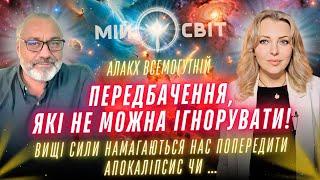 МІЙ СВІТ

АЛАКХ ВСЕМОГУТНІЙ

ПЕРЕДБАЧЕННЯ, ЯКІ НЕ МОЖНА ІГНОРУВАТИ!

ВИЩІ СИЛИ НАМАГАЮТЬСЯ НАС ПОПЕРЕДИТИ АПОКАЛІПСИС ЧИ ...